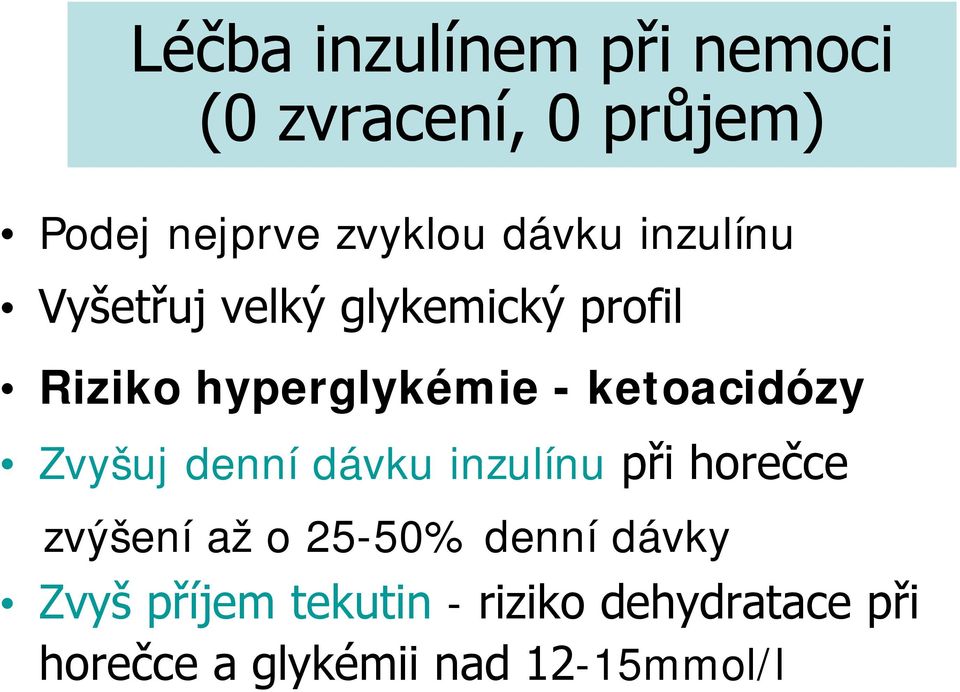 Léčba inzulínem při nemoci (0 zvracení, 0 průjem)

• Podej nejprve zvyklou dávku inzulínu

• Vyšetřuj velký glykemický profil

• Riziko hyperglykémie - ketoacidózy

• Zvyšuj denní dávku inzulínu při horečce

zvýšení až o 25-50% denní dávky

• Zvyš příjem tekutin - riziko dehydratace při horečce a glykémii nad 12-15mmol/l